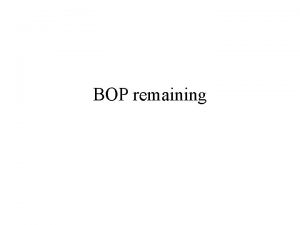 BOP remaining